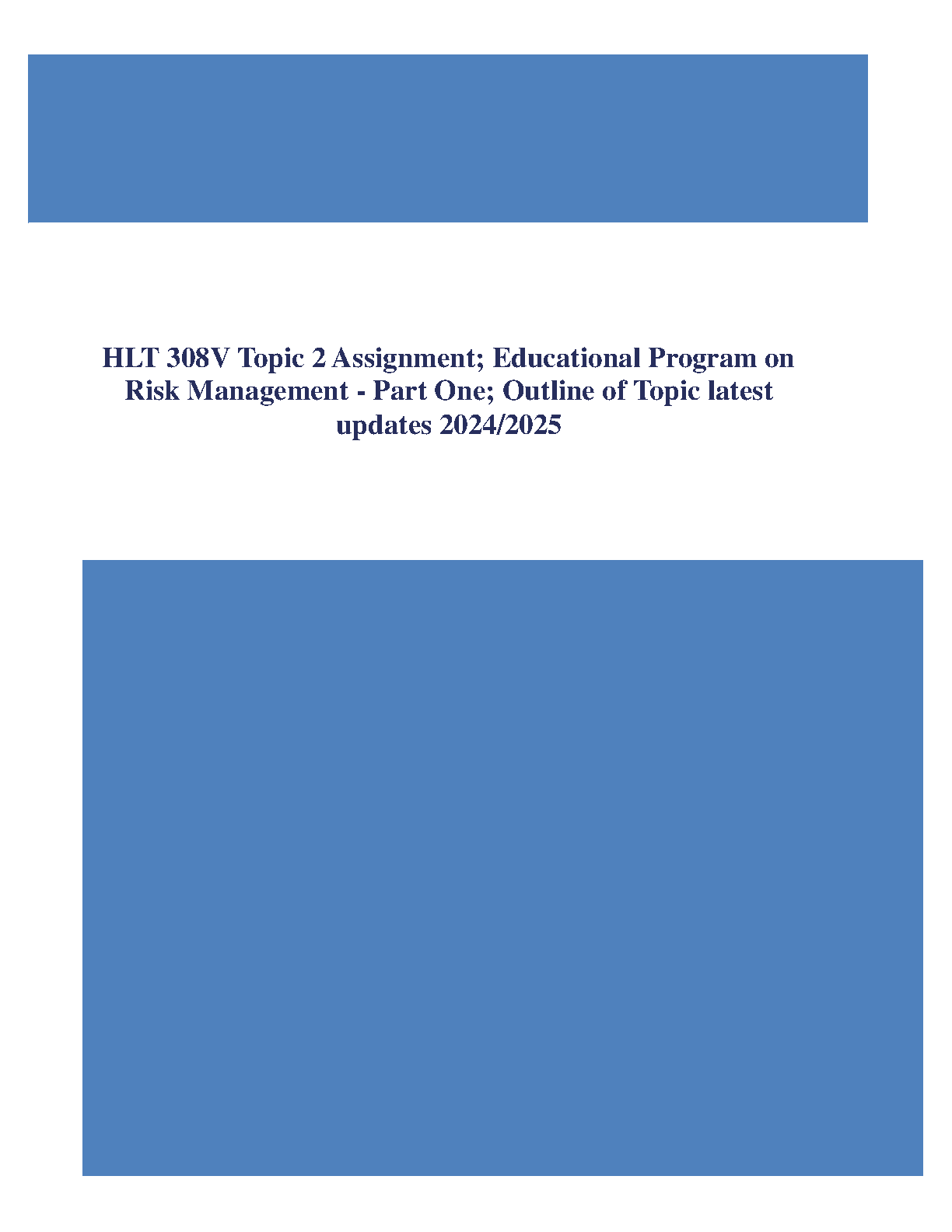 HLT 308V Topic 2 Assignment; Educational Program on Risk Management - Part One; Outline of Topic latest updates 2024/2025